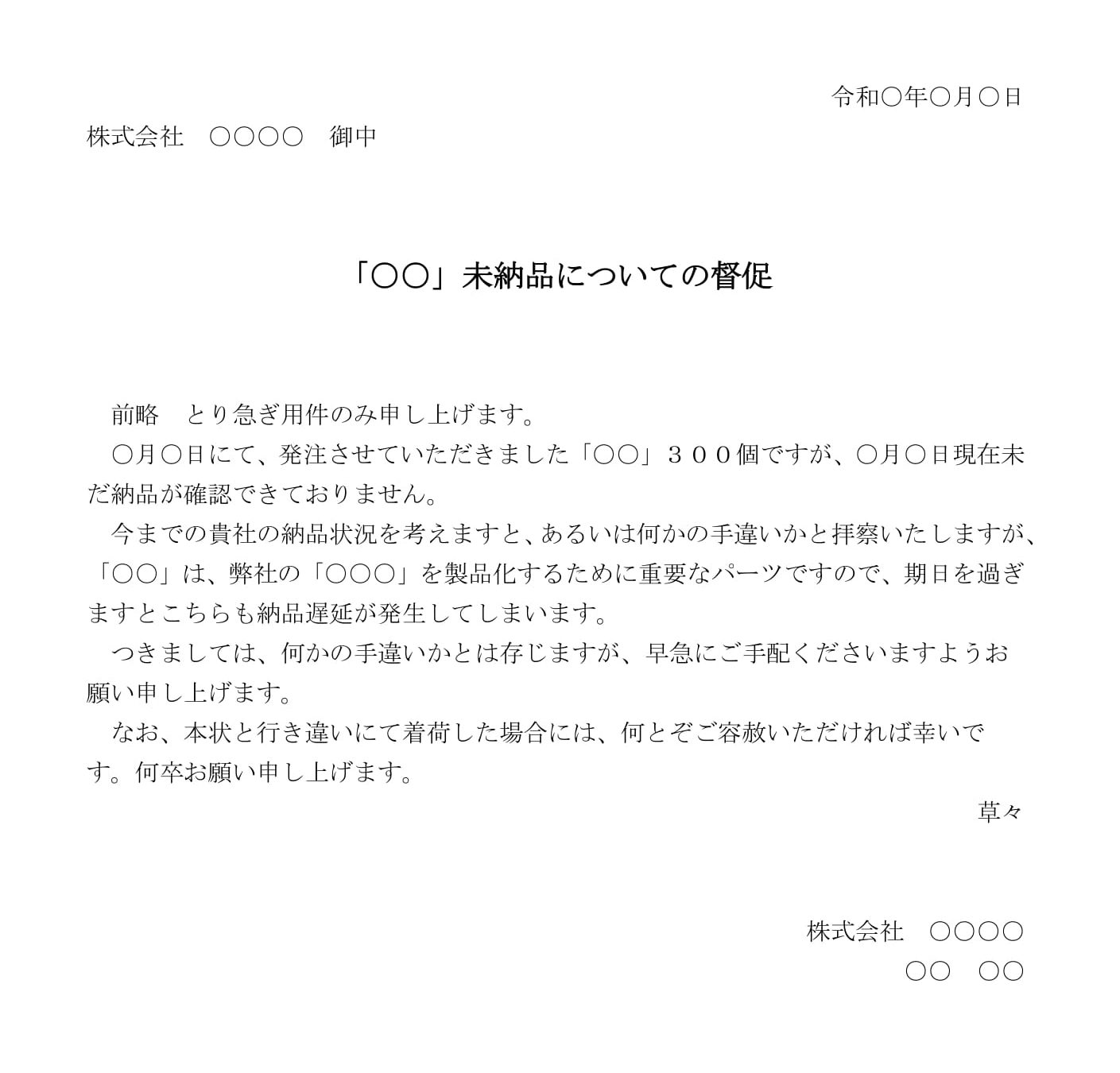 令和○年○月○日

株式会社　○○○○　御中

「○○」未納品についての督促

前略　とり急ぎ用件のみ申し上げます。

○月○日にて、発注させていただきました「○○」３００個ですが、○月○日現在未だ納品が確認できておりません。

今までの貴社の納品状況を考えますと、あるいは何かの手違いかと拝察いたしますが、「○○」は、弊社の「○○○」を製品化するために重要なパーツですので、期日を過ぎますとこちらも納品遅延が発生してしまいます。

つきましては、何かの手違いかとは存じますが、早急にご手配くださいますようお願い申し上げます。

なお、本状と行き違いにて着荷した場合には、何とぞご容赦いただければ幸いです。何卒お願い申し上げます。

草々

株式会社　○○○○
○○　○○